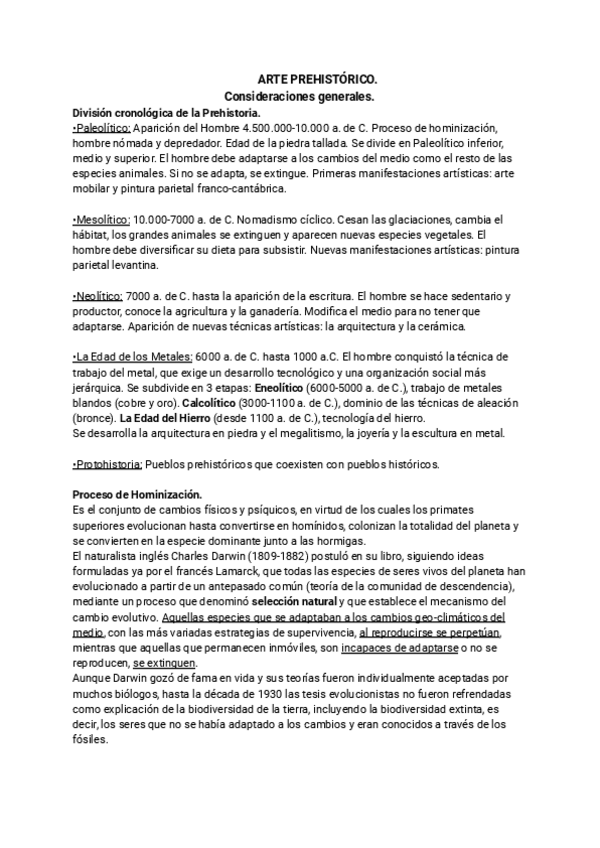 ARTE PREHISTÓRICO.
Consideraciones generales.

División cronológica de la Prehistoria.
•Paleolítico: Aparición del Hombre 4.500.000-10.000 a. de C. Proceso de hominización, hombre nómada y depredador. Edad de la piedra tallada. Se divide en Paleolítico inferior, medio y superior. El hombre debe adaptarse a los cambios del medio como el resto de las especies animales. Si no se adapta, se extingue. Primeras manifestaciones artísticas: arte mobilar y pintura parietal franco-cantábrica.

•Mesolítico: 10.000-7000 a. de C. Nomadismo cíclico. Cesan las glaciaciones, cambia el hábitat, los grandes animales se extinguen y aparecen nuevas especies vegetales. El hombre debe diversificar su dieta para subsistir. Nuevas manifestaciones artísticas: pintura parietal levantina.

•Neolítico: 7000 a. de C. hasta la aparición de la escritura. El hombre se hace sedentario y productor, conoce la agricultura y la ganadería. Modifica el medio para no tener que adaptarse. Aparición de nuevas técnicas artísticas: la arquitectura y la cerámica.

•La Edad de los Metales: 6000 a. de C. hasta 1000 a.C. El hombre conquistó la técnica de trabajo del metal, que exige un desarrollo tecnológico y una organización social más jerárquica. Se subdivide en 3 etapas: Eneolítico (6000-5000 a. de C.), trabajo de metales blandos (cobre y oro). Calcolítico (3000-1100 a. de C.), dominio de las técnicas de aleación (bronce). La Edad del Hierro (desde 1100 a. de C.), tecnología del hierro.
Se desarrolla la arquitectura en piedra y el megalitismo, la joyería y la escultura en metal.

•Protohistoria: Pueblos prehistóricos que coexisten con pueblos históricos.

Proceso de Hominización.
Es el conjunto de cambios físicos y psíquicos, en virtud de los cuales los primates superiores evolucionan hasta convertirse en homínidos, colonizan la totalidad del planeta y se convierten en la especie dominante junto a las hormigas.
El naturalista inglés Charles Darwin (1809-1882) postuló en su libro, siguiendo ideas formuladas ya por el francés Lamarck, que todas las especies de seres vivos del planeta han evolucionado a partir de un antepasado común (teoría de la comunidad de descendencia), mediante un proceso que denominó selección natural y que establece el mecanismo del cambio evolutivo. Aquellas especies que se adaptaban a los cambios geo-climáticos del medio, con las más variadas estrategias de supervivencia, al reproducirse se perpetúan, mientras que aquellas que permanecen inmóviles, son incapaces de adaptarse o no se reproducen, se extinguen.
Aunque Darwin gozó de fama en vida y sus teorías fueron individualmente aceptadas por muchos biólogos, hasta la década de 1930 las tesis evolucionistas no fueron refrendadas como explicación de la biodiversidad de la tierra, incluyendo la biodiversidad extinta, es decir, los seres que no se había adaptado a los cambios y eran conocidos a través de los fósiles.